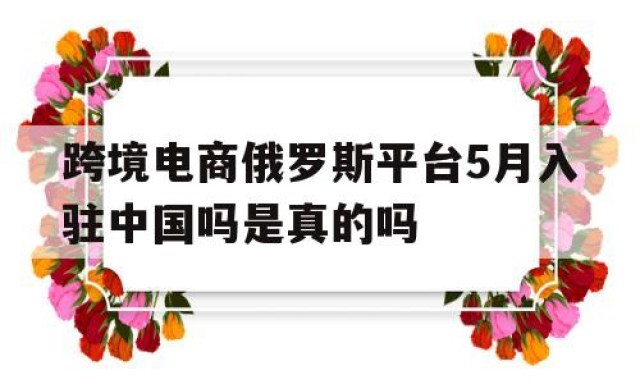 跨境电商俄罗斯平台5月入驻中国吗是真的吗